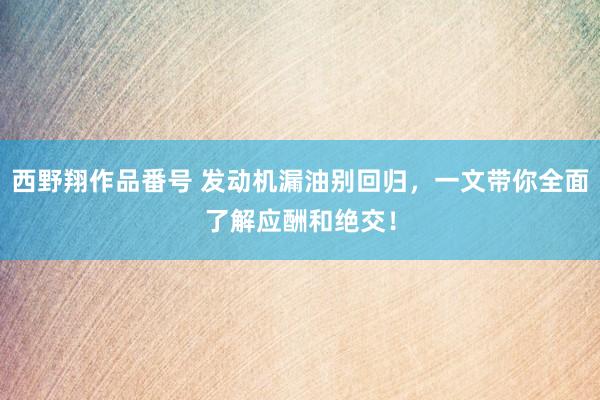 西野翔作品番号 发动机漏油别回归，一文带你全面了解应酬和绝交！